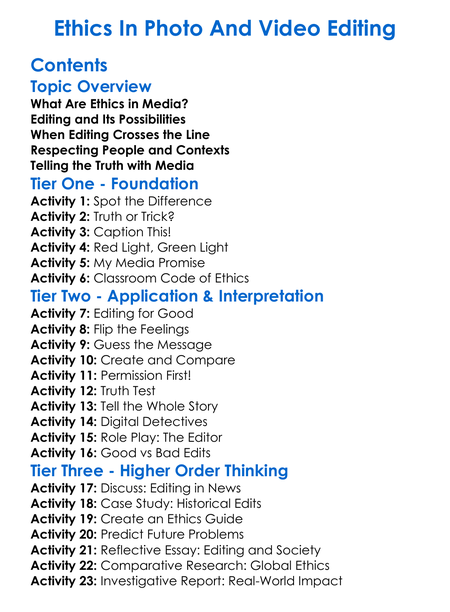 Ethics In Photo And Video Editing

Contents

Topic Overview

What Are Ethics in Media?
Editing and Its Possibilities
When Editing Crosses the Line
Respecting People and Contexts
Telling the Truth with Media

Tier One - Foundation

Activity 1: Spot the Difference
Activity 2: Truth or Trick?
Activity 3: Caption This!
Activity 4: Red Light, Green Light
Activity 5: My Media Promise
Activity 6: Classroom Code of Ethics

Tier Two - Application & Interpretation

Activity 7: Editing for Good
Activity 8: Flip the Feelings
Activity 9: Guess the Message
Activity 10: Create and Compare
Activity 11: Permission First!
Activity 12: Truth Test
Activity 13: Tell the Whole Story
Activity 14: Digital Detectives
Activity 15: Role Play: The Editor
Activity 16: Good vs Bad Edits

Tier Three - Higher Order Thinking

Activity 17: Discuss: Editing in News
Activity 18: Case Study: Historical Edits
Activity 19: Create an Ethics Guide
Activity 20: Predict Future Problems
Activity 21: Reflective Essay: Editing and Society
Activity 22: Comparative Research: Global Ethics
Activity 23: Investigative Report: Real-World Impact